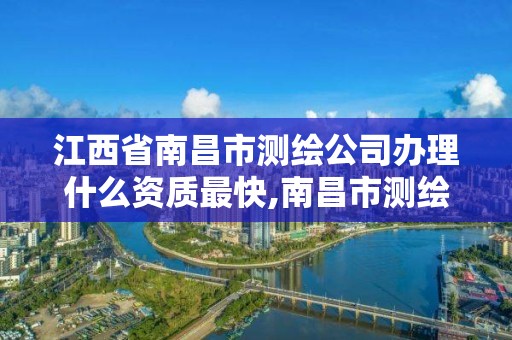 江西省南昌市测绘公司办理什么资质最快,南昌市测绘